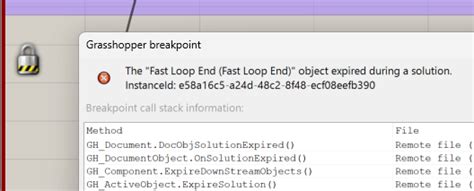 Grasshopper breakpoint

The "Fast Loop End (Fast Loop End)" object expired during a solution.
InstanceId: e58a16c5-a24d-48c2-8f48-ecf08eefb390

Breakpoint call stack information:

| Method | File |
|---|---|
| GH_Document.DocObjSolutionExpired() | Remote file ( |
| GH_DocumentObject.OnSolutionExpired() | Remote file ( |
| GH_Component.ExpireDownStreamObjects() | Remote file ( |
| GH_ActiveObject.ExpireSolution() | Remote file ( |